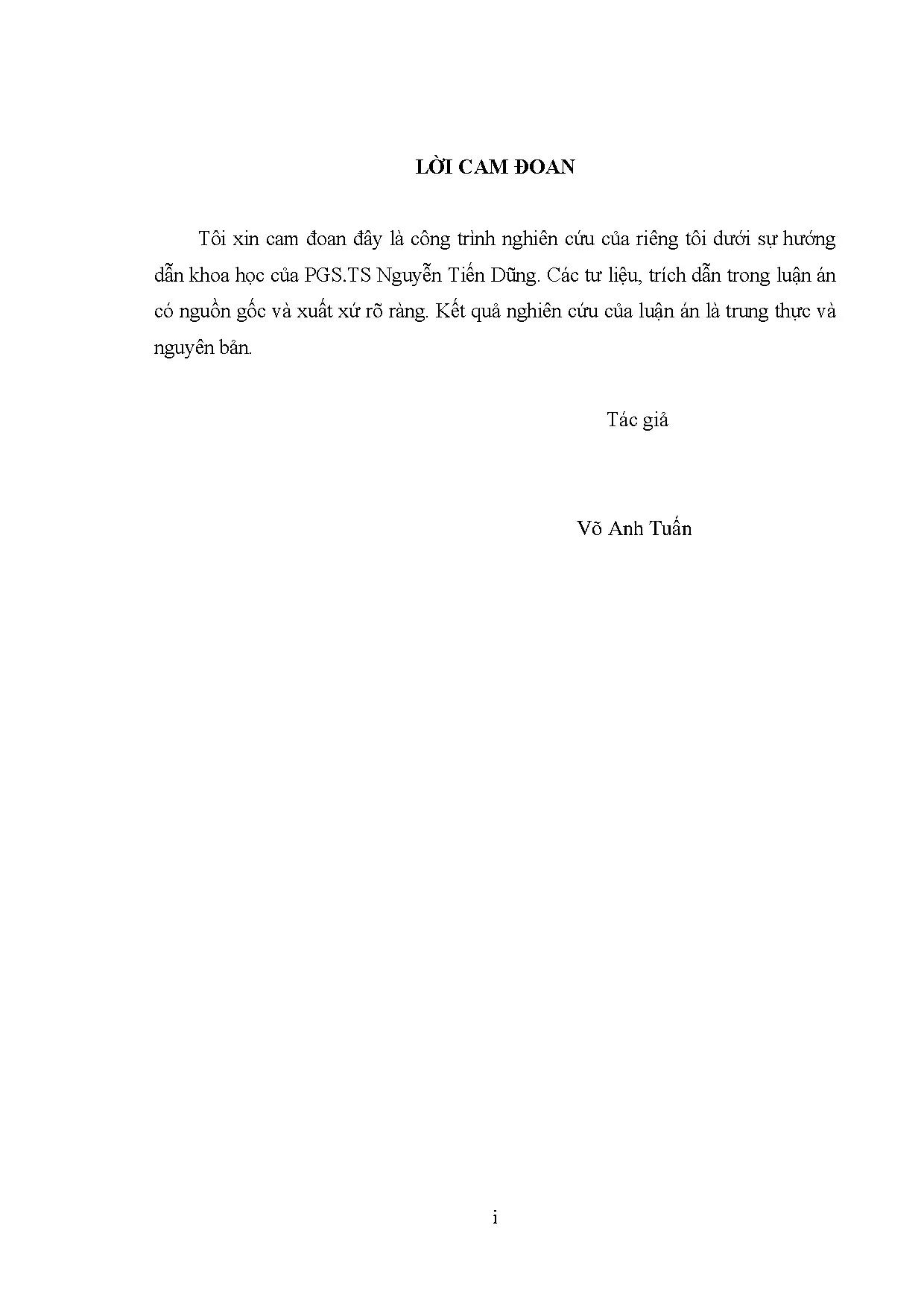 LỜI CAM ĐOAN

Tôi xin cam đoan đây là công trình nghiên cứu của riêng tôi dưới sự hướng dẫn khoa học của PGS.TS Nguyễn Tiến Dũng. Các tư liệu, trích dẫn trong luận án có nguồn gốc và xuất xứ rõ ràng. Kết quả nghiên cứu của luận án là trung thực và nguyên bản.

Tác giả

Võ Anh Tuấn

i